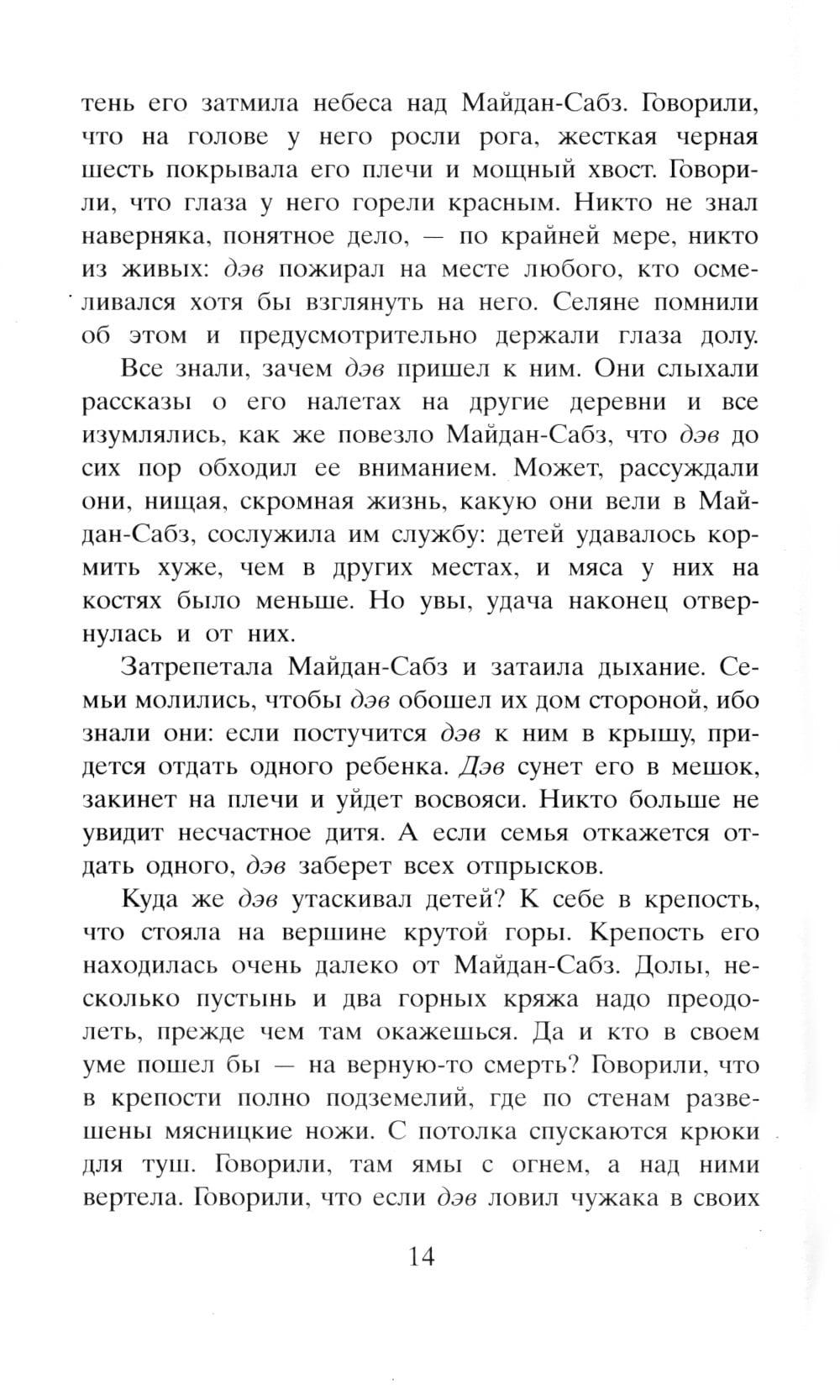 тень его затмила небеса над Майдан-Сабз. Говорили, что на голове у него росли рога, жесткая черная шесть покрывала его плечи и мощный хвост. Говорили, что глаза у него горели красным. Никто не знал наверняка, понятное дело, — по крайней мере, никто из живых: дэв пожирал на месте любого, кто осмеливался хотя бы взглянуть на него. Селяне помнили об этом и предусмотрительно держали глаза долу.

Все знали, зачем дэв пришел к ним. Они слыхали рассказы о его налетах на другие деревни и все изумлялись, как же повезло Майдан-Сабз, что дэв до сих пор обходил ее вниманием. Может, рассуждали они, нищая, скромная жизнь, какую они вели в Майдан-Сабз, сослужила им службу: детей удавалось кормить хуже, чем в других местах, и мяса у них на костях было меньше. Но увы, удача наконец отвернулась и от них.

Затрепетала Майдан-Сабз и затаила дыхание. Семьи молились, чтобы дэв обошел их дом стороной, ибо знали они: если постучится дэв к ним в крышу, придется отдать одного ребенка. Дэв сунет его в мешок, закинет на плечи и уйдет восвояси. Никто больше не увидит несчастное дитя. А если семья откажется отдать одного, дэв заберет всех отпрысков.

Куда же дэв утаскивал детей? К себе в крепость, что стояла на вершине крутой горы. Крепость его находилась очень далеко от Майдан-Сабз. Долы, несколько пустынь и два горных кряжа надо преодолеть, прежде чем там окажешься. Да и кто в своем уме пошел бы — на верную-то смерть? Говорили, что в крепости полно подземелий, где по стенам развешены мясницкие ножи. С потолка спускаются крюки для туш. Говорили, там ямы с огнем, а над ними вертела. Говорили, что если дэв ловил чужака в своих

14